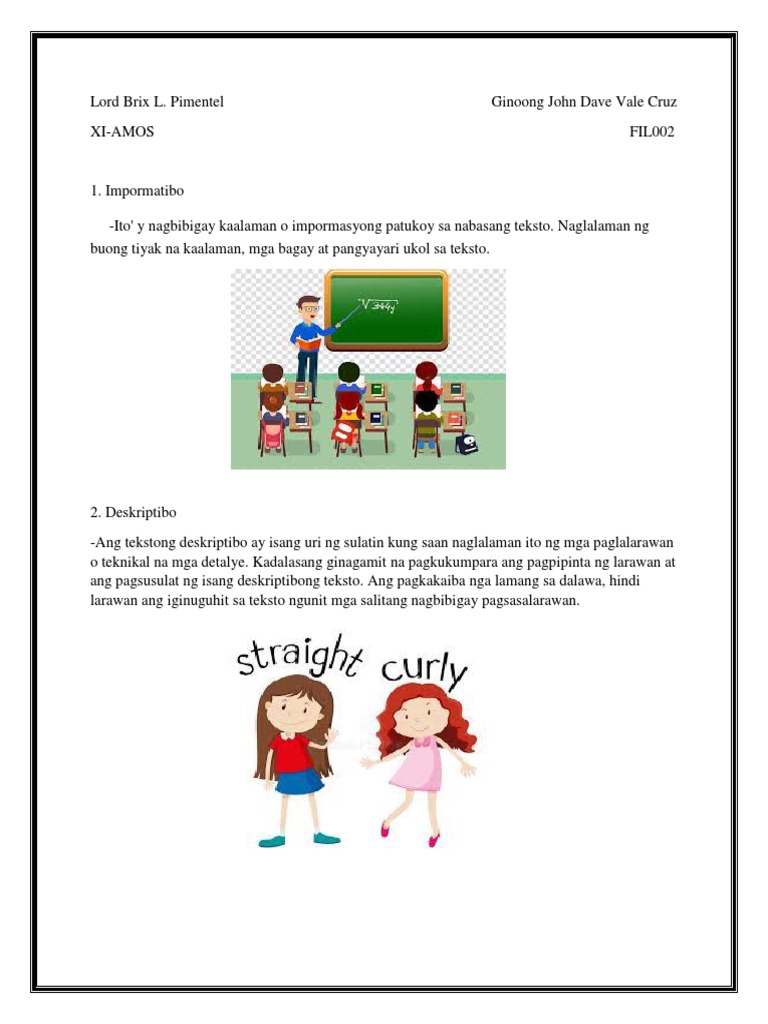 Lord Brix L. Pimentel

Ginoong John Dave Vale Cruz

XI-AMOS

FIL002

1. Impormatibo

-Ito' y nagbibigay kaalaman o impormasyong patukoy sa nabasang teksto. Naglalaman ng buong tiyak na kaalaman, mga bagay at pangyayari ukol sa teksto.

$\sqrt{344y}$

2. Deskriptibo

-Ang tekstong deskriptibo ay isang uri ng sulatin kung saan naglalaman ito ng mga paglalarawan o teknikal na mga detalye. Kadalasang ginagamit na pagkukumpara ang pagpipinta ng larawan at ang pagsusulat ng isang deskriptibong teksto. Ang pagkakaiba nga lamang sa dalawa, hindi larawan ang iginuguhit sa teksto ngunit mga salitang nagbibigay pagsasalarawan.

straight

curly